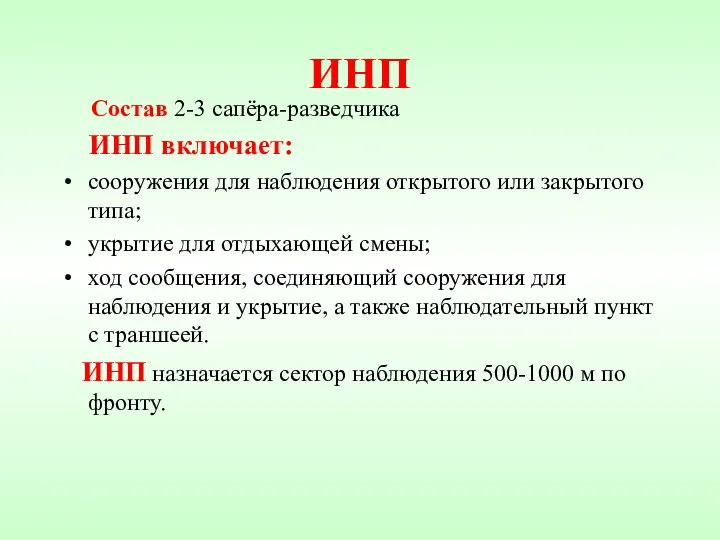 ИНП

Состав 2-3 сапёра-разведчика

ИНП включает:

• сооружения для наблюдения открытого или закрытого типа;
• укрытие для отдыхающей смены;
• ход сообщения, соединяющий сооружения для наблюдения и укрытие, а также наблюдательный пункт с траншеей.

ИНП назначается сектор наблюдения 500-1000 м по фронту.